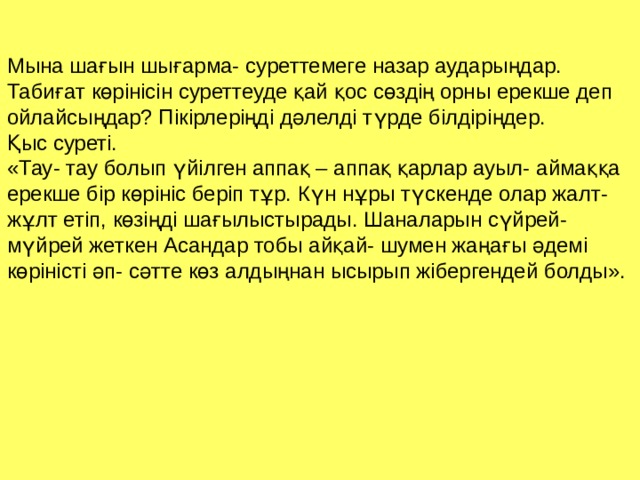 Мына шағын шығарма- суреттемеге назар аударыңдар. Табиғат көрінісін суреттеуде қай қос сөздің орны ерекше деп ойлайсыңдар? Пікірлеріңді дәлелді түрде білдіріңдер.
Қыс суреті.
«Тау- тау болып үйілген аппақ – аппақ қарлар ауыл- аймаққа ерекше бір көрініс беріп тұр. Күн нұры түскенде олар жалт- жұлт етіп, көзіңді шағылыстырады. Шаналарын сүйрей- мүйрей жеткен Асандар тобы айқай- шумен жаңағы әдемі көріністі әп- сәтте көз алдыңнан ысырып жібергендей болды».